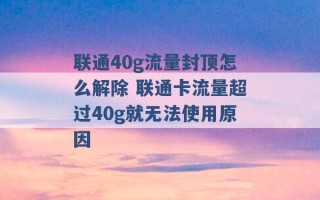 联通40g流量封顶怎么解除 联通卡流量超过40g就无法使用原因